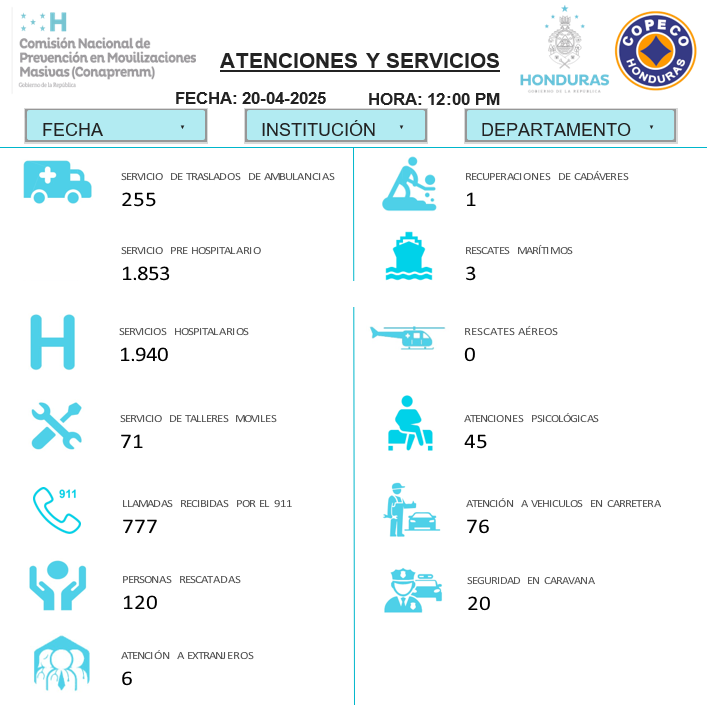 Comisión Nacional de Prevención en Movilizaciones Masivas (Conapremm)
Gobierno de la República

ATENCIONES Y SERVICIOS

HONDURAS
GOBIERNO DE LA REPÚBLICA

COPECO
HONDURAS

FECHA: 20-04-2025 HORA: 12:00 PM

FECHA
INSTITUCIÓN
DEPARTAMENTO

SERVICIO DE TRASLADOS DE AMBULANCIAS
255

SERVICIO PRE HOSPITALARIO
1.853

SERVICIOS HOSPITALARIOS
1.940

SERVICIO DE TALLERES MOVILES
71

911
LLAMADAS RECIBIDAS POR EL 911
777

PERSONAS RESCATADAS
120

ATENCIÓN A EXTRANJEROS
6

RECUPERACIONES DE CADÁVERES
1

RESCATES MARÍTIMOS
3

RESCATES AÉREOS
0

ATENCIONES PSICOLÓGICAS
45

ATENCIÓN A VEHICULOS EN CARRETERA
76

SEGURIDAD EN CARAVANA
20